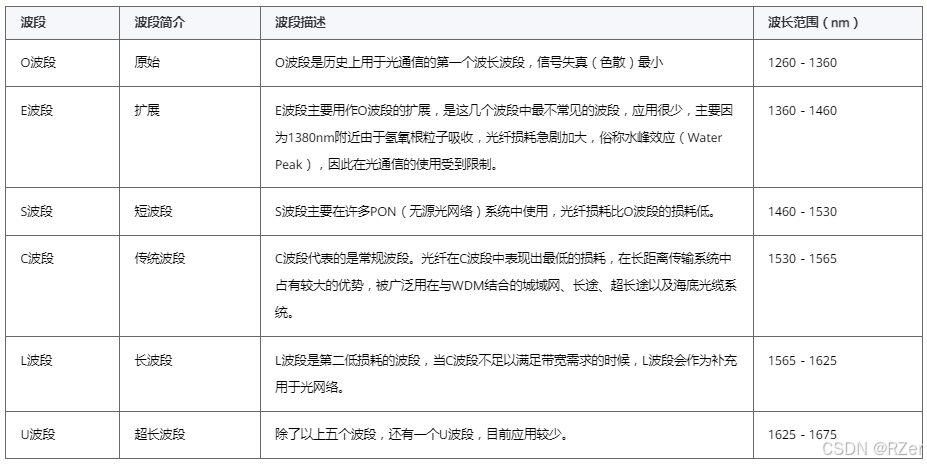 | 波段 | 波段简介 | 波段描述 | 波长范围（nm） |
|---|---|---|---|
| O波段 | 原始 | O波段是历史上用于光通信的第一个波长波段，信号失真（色散）最小 | 1260 - 1360 |
| E波段 | 扩展 | E波段主要用作O波段的扩展，是这几个波段中最不常见的波段，应用很少，主要因为1380nm附近由于氢氧根粒子吸收，光纤损耗急剧加大，俗称水峰效应（Water Peak），因此在光通信的使用受到限制。 | 1360 - 1460 |
| S波段 | 短波段 | S波段主要在许多PON（无源光网络）系统中使用，光纤损耗比O波段的损耗低。 | 1460 - 1530 |
| C波段 | 传统波段 | C波段代表的是常规波段。光纤在C波段中表现出最低的损耗，在长距离传输系统中占有较大的优势，被广泛用在与WDM结合的城域网、长途、超长途以及海底光缆系统。 | 1530 - 1565 |
| L波段 | 长波段 | L波段是第二低损耗的波段，当C波段不足以满足带宽需求的时候，L波段会作为补充用于光网络。 | 1565 - 1625 |
| U波段 | 超长波段 | 除了以上五个波段，还有一个U波段，目前应用较少。 | 1625 - 1675 |

CSDN @RZer